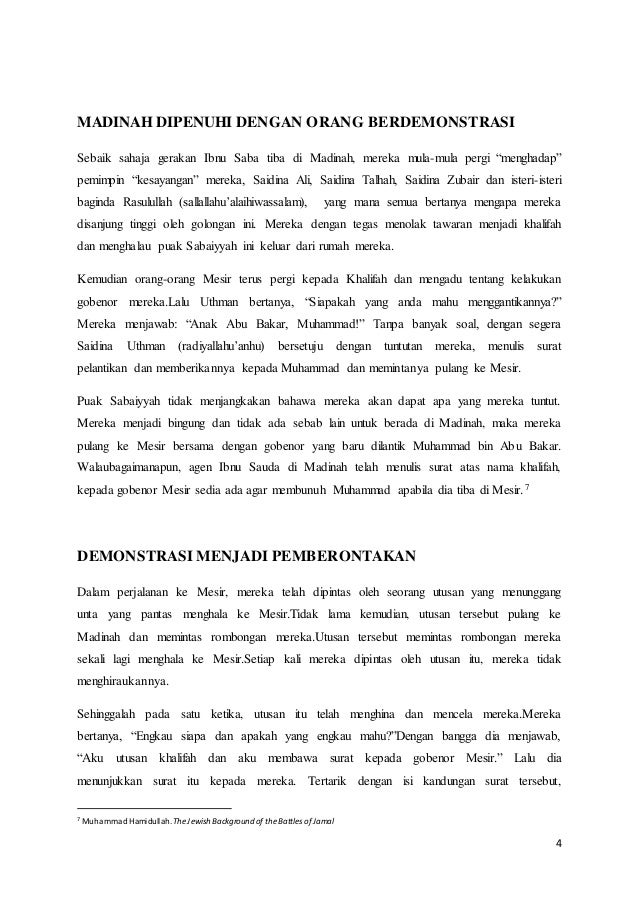 MADINAH DIPENUHI DENGAN ORANG BERDEMONSTRASI

Sebaik sahaja gerakan Ibnu Saba tiba di Madinah, mereka mula-mula pergi “menghadap” pemimpin “kesayangan” mereka, Saidina Ali, Saidina Talhah, Saidina Zubair dan isteri-isteri baginda Rasulullah (sallallahu’alaihiwassalam), yang mana semua bertanya mengapa mereka disanjung tinggi oleh golongan ini. Mereka dengan tegas menolak tawaran menjadi khalifah dan menghalau puak Sabaiyyah ini keluar dari rumah mereka.

Kemudian orang-orang Mesir terus pergi kepada Khalifah dan mengadu tentang kelakukan gobenor mereka.Lalu Uthman bertanya, “Siapakah yang anda mahu menggantikannya?” Mereka menjawab: “Anak Abu Bakar, Muhammad!” Tanpa banyak soal, dengan segera Saidina Uthman (radiyallahu’anhu) bersetuju dengan tuntutan mereka, menulis surat pelantikan dan memberikannya kepada Muhammad dan memintanya pulang ke Mesir.

Puak Sabaiyyah tidak menjangkakan bahawa mereka akan dapat apa yang mereka tuntut. Mereka menjadi bingung dan tidak ada sebab lain untuk berada di Madinah, maka mereka pulang ke Mesir bersama dengan gobenor yang baru dilantik Muhammad bin Abu Bakar. Walaubagaimanapun, agen Ibnu Sauda di Madinah telah menulis surat atas nama khalifah, kepada gobenor Mesir sedia ada agar membunuh Muhammad apabila dia tiba di Mesir. $^7$

DEMONSTRASI MENJADI PEMBERONTAKAN

Dalam perjalanan ke Mesir, mereka telah dipintas oleh seorang utusan yang menunggang unta yang pantas menghala ke Mesir.Tidak lama kemudian, utusan tersebut pulang ke Madinah dan memintas rombongan mereka.Utusan tersebut memintas rombongan mereka sekali lagi menghala ke Mesir.Setiap kali mereka dipintas oleh utusan itu, mereka tidak menghiraukannya.

Sehinggalah pada satu ketika, utusan itu telah menghina dan mencela mereka.Mereka bertanya, “Engkau siapa dan apakah yang engkau mahu?”Dengan bangga dia menjawab, “Aku utusan khalifah dan aku membawa surat kepada gobenor Mesir.” Lalu dia menunjukkan surat itu kepada mereka. Tertarik dengan isi kandungan surat tersebut,

$^7$ Muhammad Hamidullah. The Jewish Background of the Battles of Jamal

4